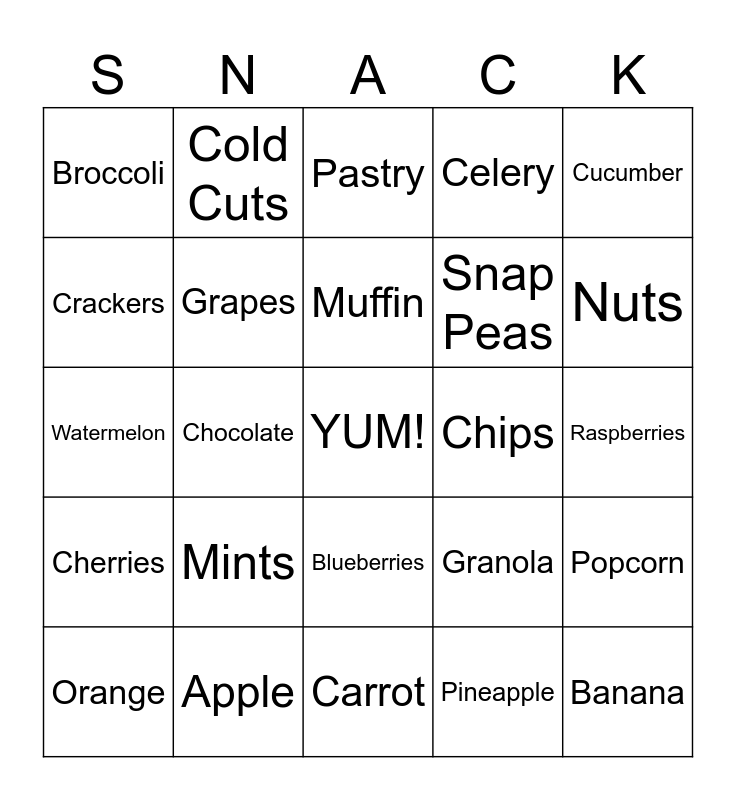 | S | N | A | C | K |
|---|---|---|---|---|
| Broccoli | Cold Cuts | Pastry | Celery | Cucumber |
| Crackers | Grapes | Muffin | Snap Peas | Nuts |
| Watermelon | Chocolate | YUM! | Chips | Raspberries |
| Cherries | Mints | Blueberries | Granola | Popcorn |
| Orange | Apple | Carrot | Pineapple | Banana |